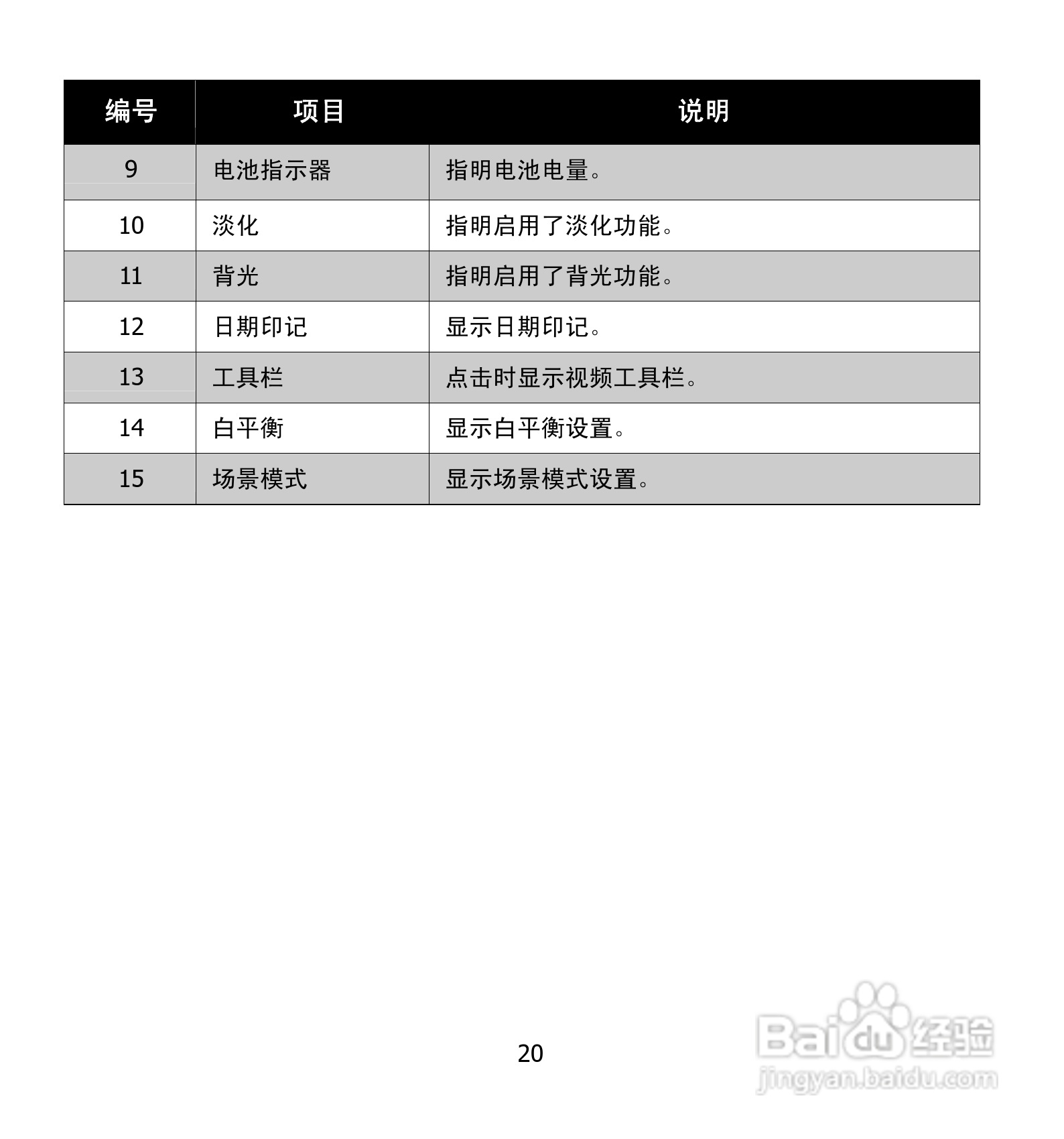 | 编号 | 项目 | 说明 |
|---|---|---|
| 9 | 电池指示器 | 指明电池电量。 |
| 10 | 淡化 | 指明启用了淡化功能。 |
| 11 | 背光 | 指明启用了背光功能。 |
| 12 | 日期印记 | 显示日期印记。 |
| 13 | 工具栏 | 点击时显示视频工具栏。 |
| 14 | 白平衡 | 显示白平衡设置。 |
| 15 | 场景模式 | 显示场景模式设置。 |

20

Baidu经验
jingyan.baidu.com